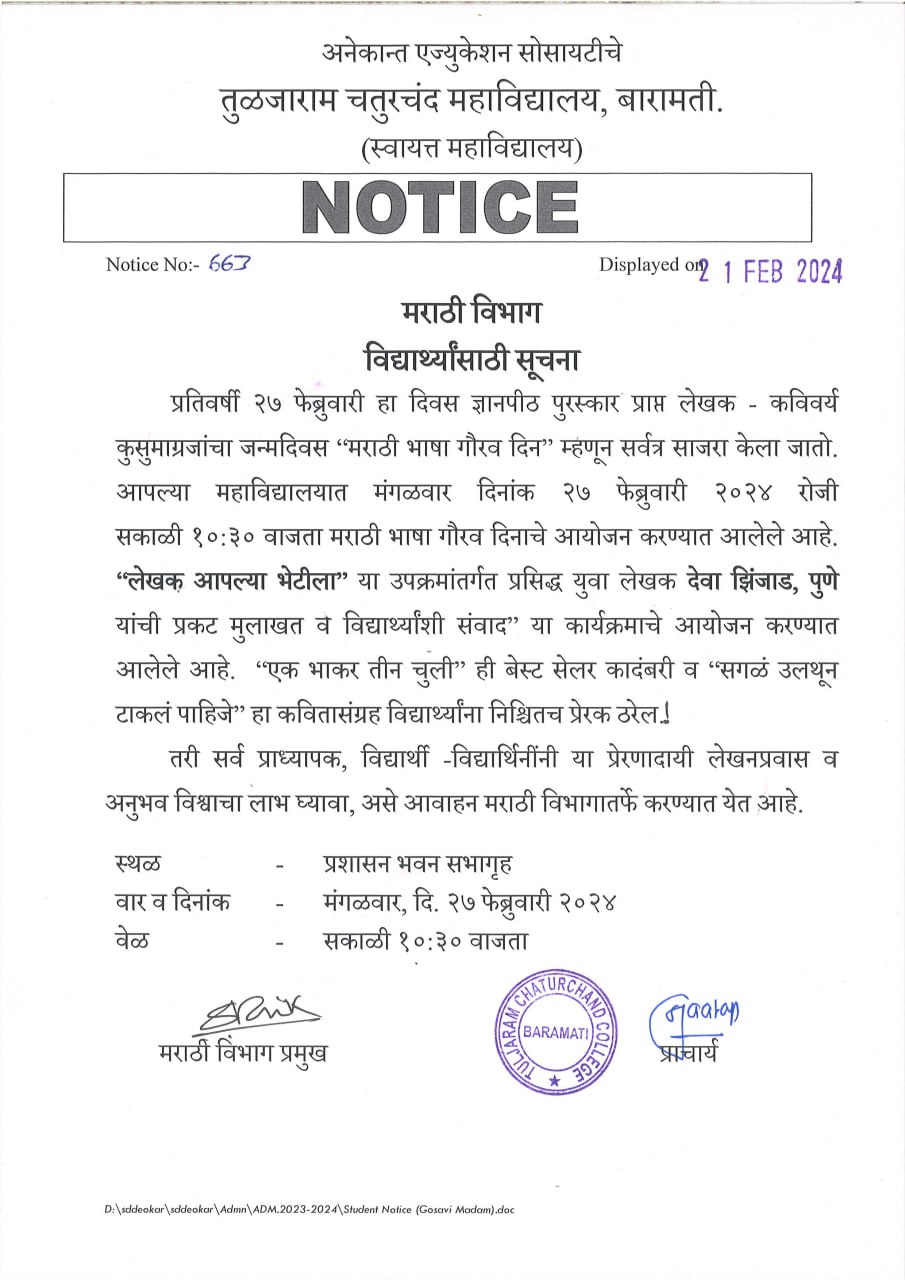 अनेकान्त एज्युकेशन सोसायटीचे
तुळजाराम चतुरचंद महाविद्यालय, बारामती.
(स्वायत्त महाविद्यालय)

NOTICE

Notice No:- 663

Displayed on 21 FEB 2024

मराठी विभाग
विद्यार्थ्यांसाठी सूचना

प्रतिवर्षी २७ फेब्रुवारी हा दिवस ज्ञानपीठ पुरस्कार प्राप्त लेखक - कविवर्य कुसुमाग्रजांचा जन्मदिवस "मराठी भाषा गौरव दिन" म्हणून सर्वत्र साजरा केला जातो. आपल्या महाविद्यालयात मंगळवार दिनांक २७ फेब्रुवारी २०२४ रोजी सकाळी १०:३० वाजता मराठी भाषा गौरव दिनाचे आयोजन करण्यात आलेले आहे. "लेखक आपल्या भेटीला" या उपक्रमांतर्गत प्रसिद्ध युवा लेखक देवा झिंजाड, पुणे यांची प्रकट मुलाखत व विद्यार्थ्यांशी संवाद" या कार्यक्रमाचे आयोजन करण्यात आलेले आहे. "एक भाकर तीन चुली" ही बेस्ट सेलर कादंबरी व "सगळं उलथून टाकलं पाहिजे" हा कवितासंग्रह विद्यार्थ्यांना निश्चितच प्रेरक ठरेल.!

तरी सर्व प्राध्यापक, विद्यार्थी -विद्यार्थिनींनी या प्रेरणादायी लेखनप्रवास व अनुभव विश्वाचा लाभ घ्यावा, असे आवाहन मराठी विभागातर्फे करण्यात येत आहे.

स्थळ - प्रशासन भवन सभागृह
वार व दिनांक - मंगळवार, दि. २७ फेब्रुवारी २०२४
वेळ - सकाळी १०:३० वाजता

मराठी विभाग प्रमुख

TULJARAM CHATURCHAND COLLEGE BARAMATI

प्राचार्य

D:\sddeokar\sddeokar\Admn\ADM.2023-2024\Student Notice (Gosavi Madam).doc